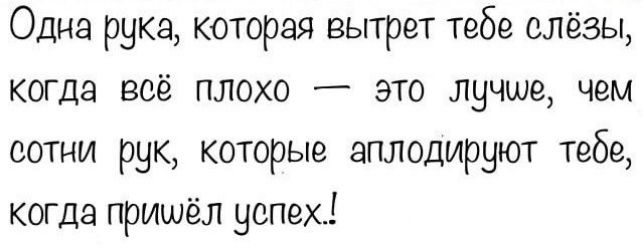 Одна рука, которая вытрет тебе слёзы, когда всё плохо — это лучше, чем сотни рук, которые аплодируют тебе, когда пришёл успех.!